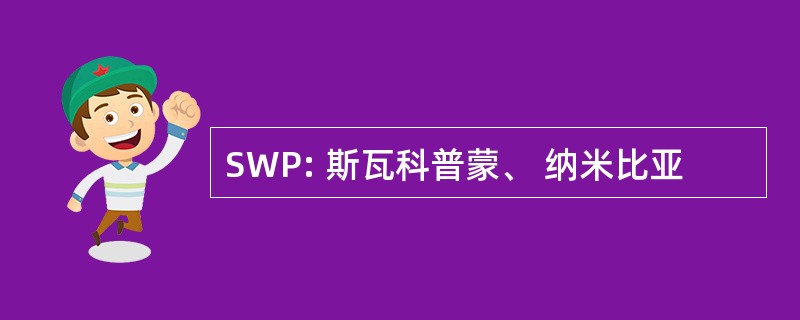 SWP: 斯瓦科普蒙、 纳米比亚